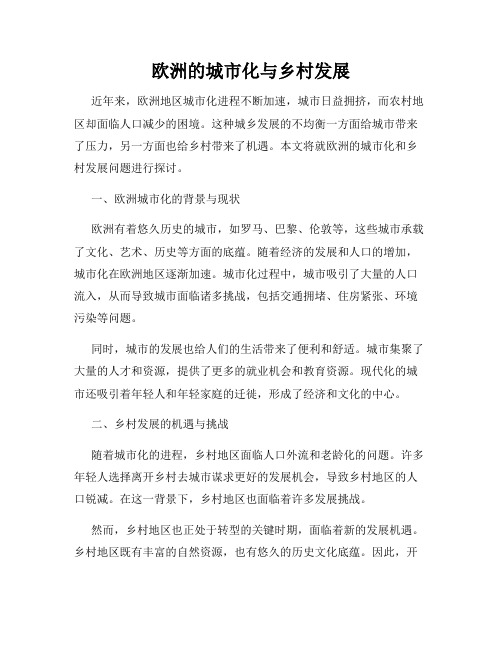 欧洲的城市化与乡村发展

近年来，欧洲地区城市化进程不断加速，城市日益拥挤，而农村地区却面临人口减少的困境。这种城乡发展的不均衡一方面给城市带来了压力，另一方面也给乡村带来了机遇。本文将就欧洲的城市化和乡村发展问题进行探讨。

一、欧洲城市化的背景与现状

欧洲有着悠久历史的城市，如罗马、巴黎、伦敦等，这些城市承载了文化、艺术、历史等方面的底蕴。随着经济的发展和人口的增加，城市化在欧洲地区逐渐加速。城市化过程中，城市吸引了大量的人口流入，从而导致城市面临诸多挑战，包括交通拥堵、住房紧张、环境污染等问题。

同时，城市的发展也给人们的生活带来了便利和舒适。城市集聚了大量的人才和资源，提供了更多的就业机会和教育资源。现代化的城市还吸引着年轻人和年轻家庭的迁徙，形成了经济和文化的中心。

二、乡村发展的机遇与挑战

随着城市化的进程，乡村地区面临人口外流和老龄化的问题。许多年轻人选择离开乡村去城市谋求更好的发展机会，导致乡村地区的人口锐减。在这一背景下，乡村地区也面临着许多发展挑战。

然而，乡村地区也正处于转型的关键时期，面临着新的发展机遇。乡村地区既有丰富的自然资源，也有悠久的历史文化底蕴。因此，开